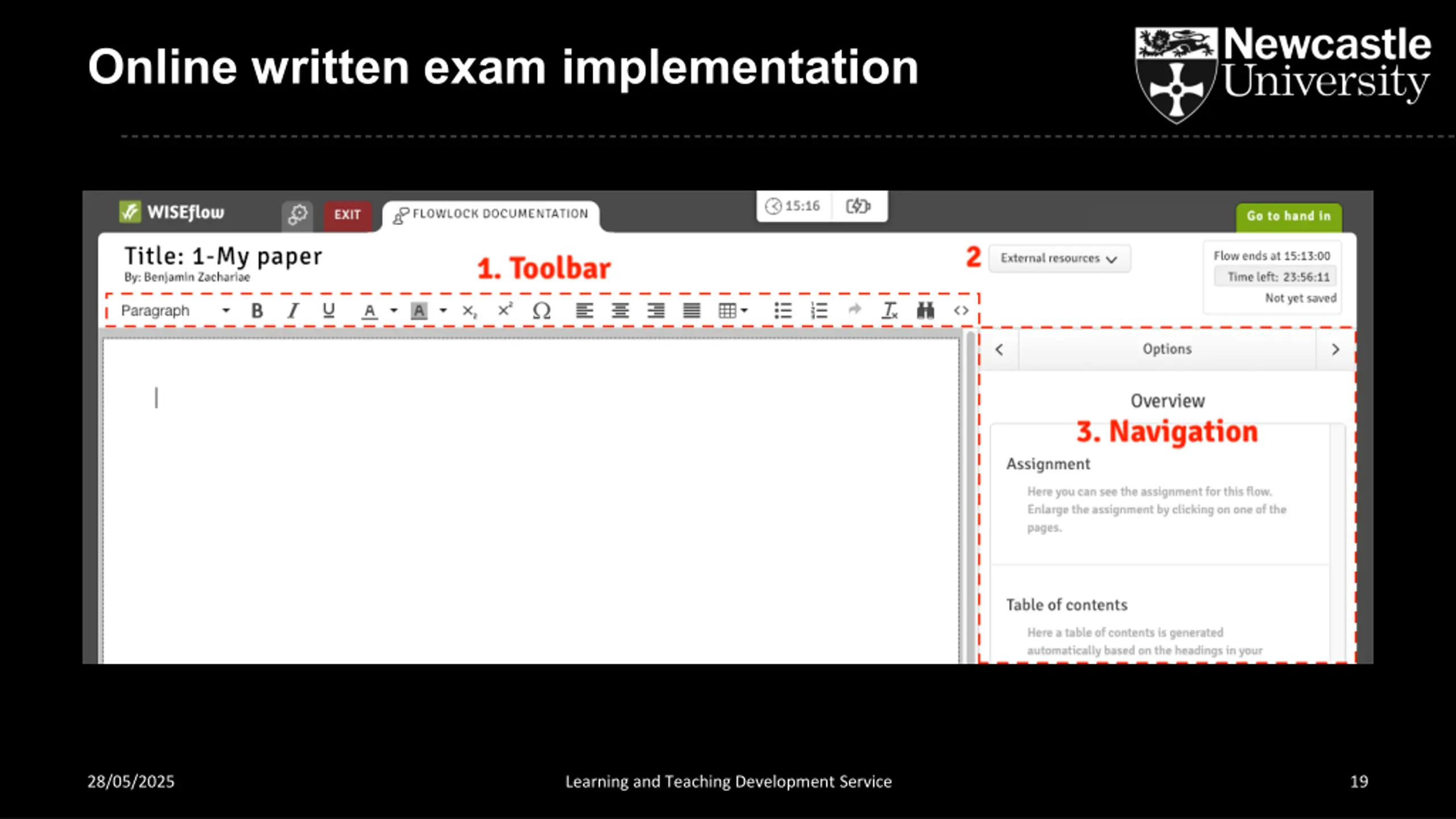 Online written exam implementation

Newcastle University

WISEflow EXIT FLOWLOCK DOCUMENTATION 15:16 Go to hand in

Title: 1-My paper
By: Benjamin Zachariae

1. Toolbar

2 External resources

Flow ends at 15:13:00
Time left: 23:56:11
Not yet saved

Paragraph

Options

Overview

3. Navigation

Assignment

Here you can see the assignment for this flow. Enlarge the assignment by clicking on one of the pages.

Table of contents

Here a table of contents is generated automatically based on the headings in your

28/05/2025 Learning and Teaching Development Service 19